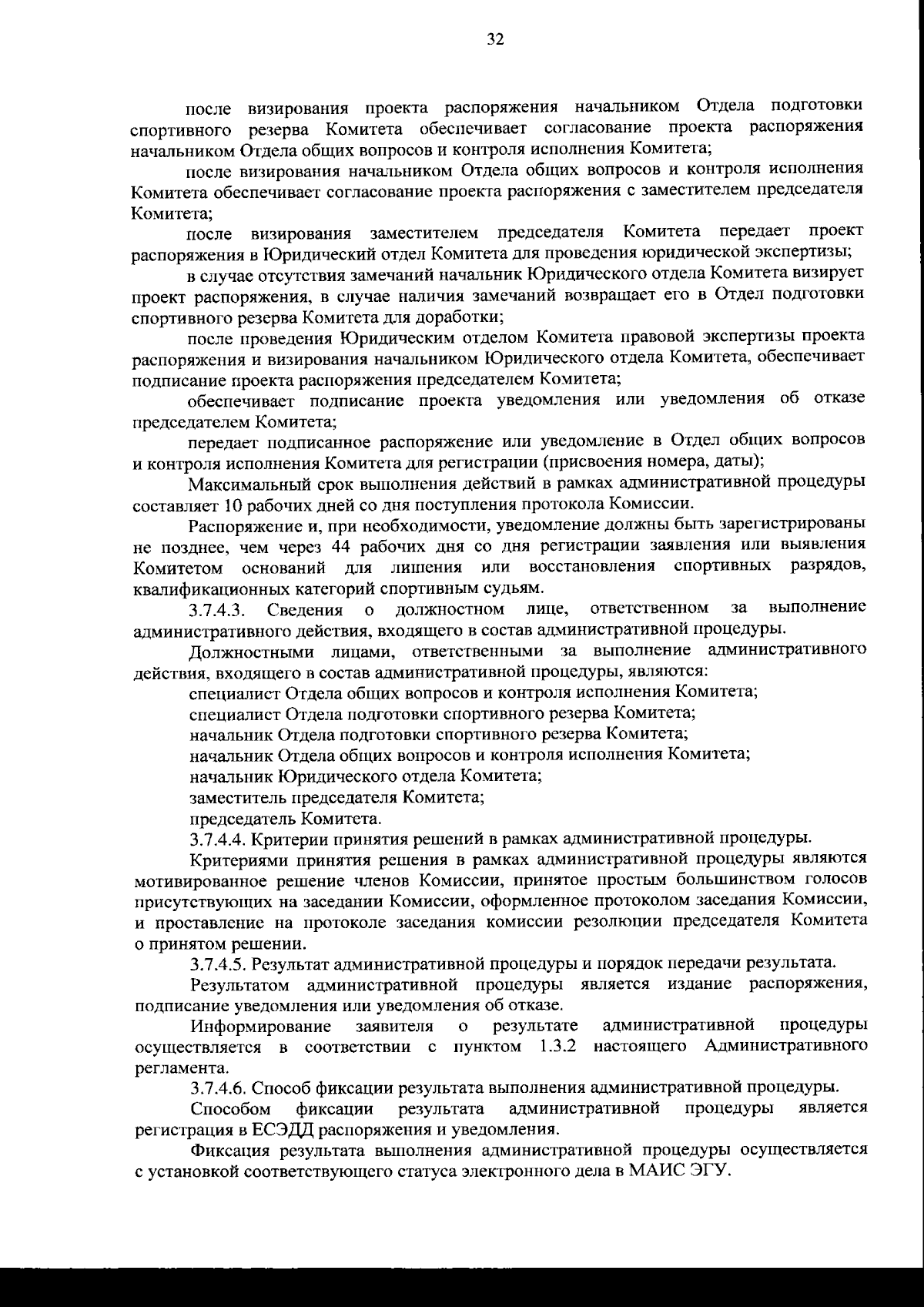 32

после визирования проекта распоряжения начальником Отдела подготовки спортивного резерва Комитета обеспечивает согласование проекта распоряжения начальником Отдела общих вопросов и контроля исполнения Комитета;

после визирования начальником Отдела общих вопросов и контроля исполнения Комитета обеспечивает согласование проекта распоряжения с заместителем председателя Комитета;

после визирования заместителем председателя Комитета передает проект распоряжения в Юридический отдел Комитета для проведения юридической экспертизы;

в случае отсутствия замечаний начальник Юридического отдела Комитета визирует проект распоряжения, в случае наличия замечаний возвращает его в Отдел подготовки спортивного резерва Комитета для доработки;

после проведения Юридическим отделом Комитета правовой экспертизы проекта распоряжения и визирования начальником Юридического отдела Комитета, обеспечивает подписание проекта распоряжения председателем Комитета;

обеспечивает подписание проекта уведомления или уведомления об отказе председателем Комитета;

передает подписанное распоряжение или уведомление в Отдел общих вопросов и контроля исполнения Комитета для регистрации (присвоения номера, даты);

Максимальный срок выполнения действий в рамках административной процедуры составляет 10 рабочих дней со дня поступления протокола Комиссии.

Распоряжение и, при необходимости, уведомление должны быть зарегистрированы не позднее, чем через 44 рабочих дня со дня регистрации заявления или выявления Комитетом оснований для лишения или восстановления спортивных разрядов, квалификационных категорий спортивным судьям.

3.7.4.3. Сведения о должностном лице, ответственном за выполнение административного действия, входящего в состав административной процедуры.

Должностными лицами, ответственными за выполнение административного действия, входящего в состав административной процедуры, являются:

специалист Отдела общих вопросов и контроля исполнения Комитета;

специалист Отдела подготовки спортивного резерва Комитета;

начальник Отдела подготовки спортивного резерва Комитета;

начальник Отдела общих вопросов и контроля исполнения Комитета;

начальник Юридического отдела Комитета;

заместитель председателя Комитета;

председатель Комитета.

3.7.4.4. Критерии принятия решений в рамках административной процедуры.

Критериями принятия решения в рамках административной процедуры являются мотивированное решение членов Комиссии, принятое простым большинством голосов присутствующих на заседании Комиссии, оформленное протоколом заседания Комиссии, и проставление на протоколе заседания комиссии резолюции председателя Комитета о принятом решении.

3.7.4.5. Результат административной процедуры и порядок передачи результата.

Результатом административной процедуры является издание распоряжения, подписание уведомления или уведомления об отказе.

Информирование заявителя о результате административной процедуры осуществляется в соответствии с пунктом 1.3.2 настоящего Административного регламента.

3.7.4.6. Способ фиксации результата выполнения административной процедуры.

Способом фиксации результата административной процедуры является регистрация в ЕСЭДД распоряжения и уведомления.

Фиксация результата выполнения административной процедуры осуществляется с установкой соответствующего статуса электронного дела в МАИС ЭГУ.